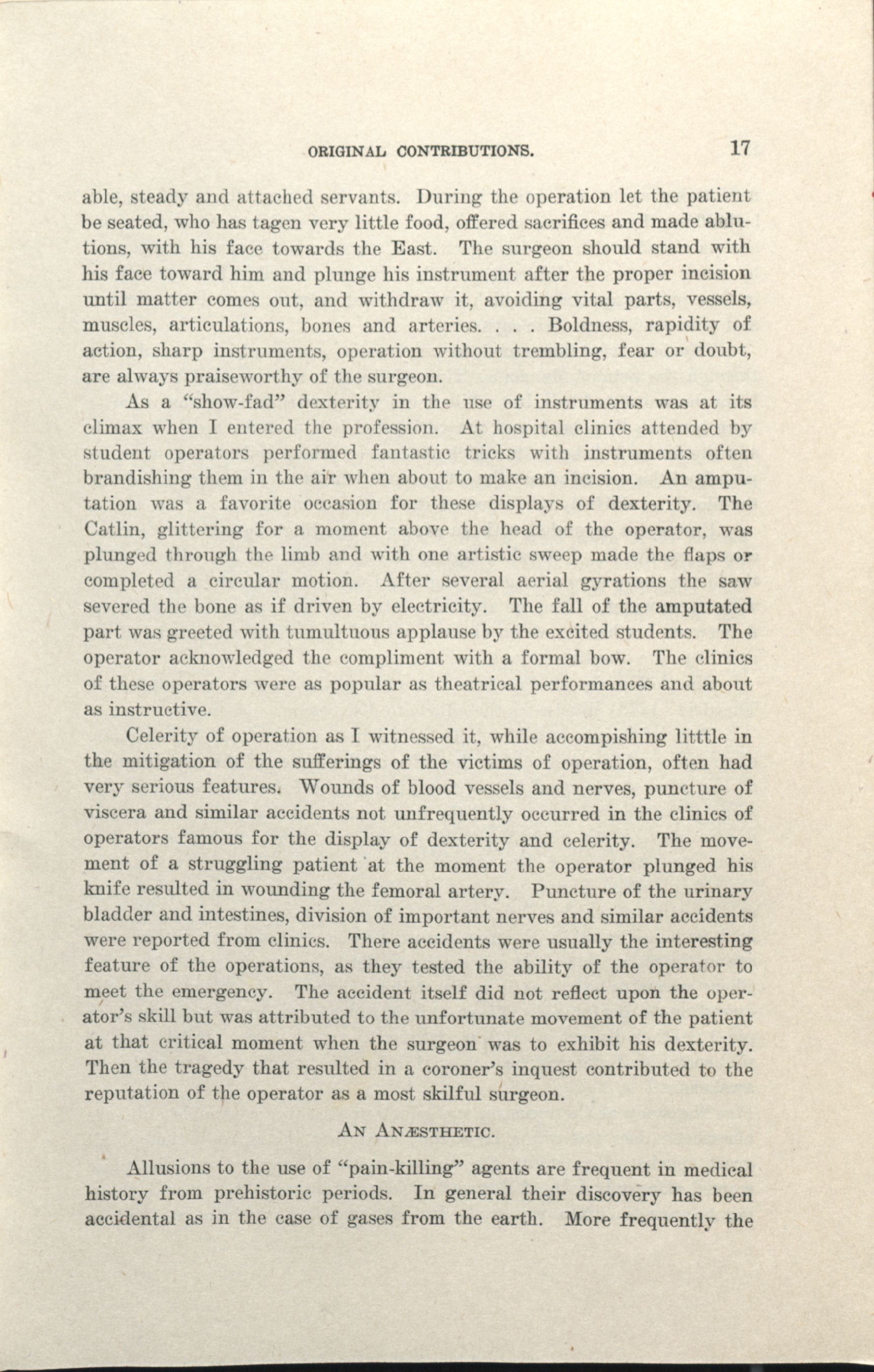 ORIGINAL CONTRIBUTIONS. 17

able, steady and attached servants. During the operation let the patient be seated, who has tagen very little food, offered sacrifices and made ablutions, with his face towards the East. The surgeon should stand with his face toward him and plunge his instrument after the proper incision until matter comes out, and withdraw it, avoiding vital parts, vessels, muscles, articulations, bones and arteries. . . . Boldness, rapidity of action, sharp instruments, operation without trembling, fear or doubt, are always praiseworthy of the surgeon.

As a "show-fad" dexterity in the use of instruments was at its climax when I entered the profession. At hospital clinics attended by student operators performed fantastic tricks with instruments often brandishing them in the air when about to make an incision. An amputation was a favorite occasion for these displays of dexterity. The Catlin, glittering for a moment above the head of the operator, was plunged through the limb and with one artistic sweep made the flaps or completed a circular motion. After several aerial gyrations the saw severed the bone as if driven by electricity. The fall of the amputated part was greeted with tumultuous applause by the excited students. The operator acknowledged the compliment with a formal bow. The clinics of these operators were as popular as theatrical performances and about as instructive.

Celerity of operation as I witnessed it, while accompishing litttle in the mitigation of the sufferings of the victims of operation, often had very serious features. Wounds of blood vessels and nerves, puncture of viscera and similar accidents not unfrequently occurred in the clinics of operators famous for the display of dexterity and celerity. The movement of a struggling patient at the moment the operator plunged his knife resulted in wounding the femoral artery. Puncture of the urinary bladder and intestines, division of important nerves and similar accidents were reported from clinics. There accidents were usually the interesting feature of the operations, as they tested the ability of the operator to meet the emergency. The accident itself did not reflect upon the operator's skill but was attributed to the unfortunate movement of the patient at that critical moment when the surgeon was to exhibit his dexterity. Then the tragedy that resulted in a coroner's inquest contributed to the reputation of the operator as a most skilful surgeon.

AN ANÆSTHETIC.

Allusions to the use of "pain-killing" agents are frequent in medical history from prehistoric periods. In general their discovery has been accidental as in the case of gases from the earth. More frequently the